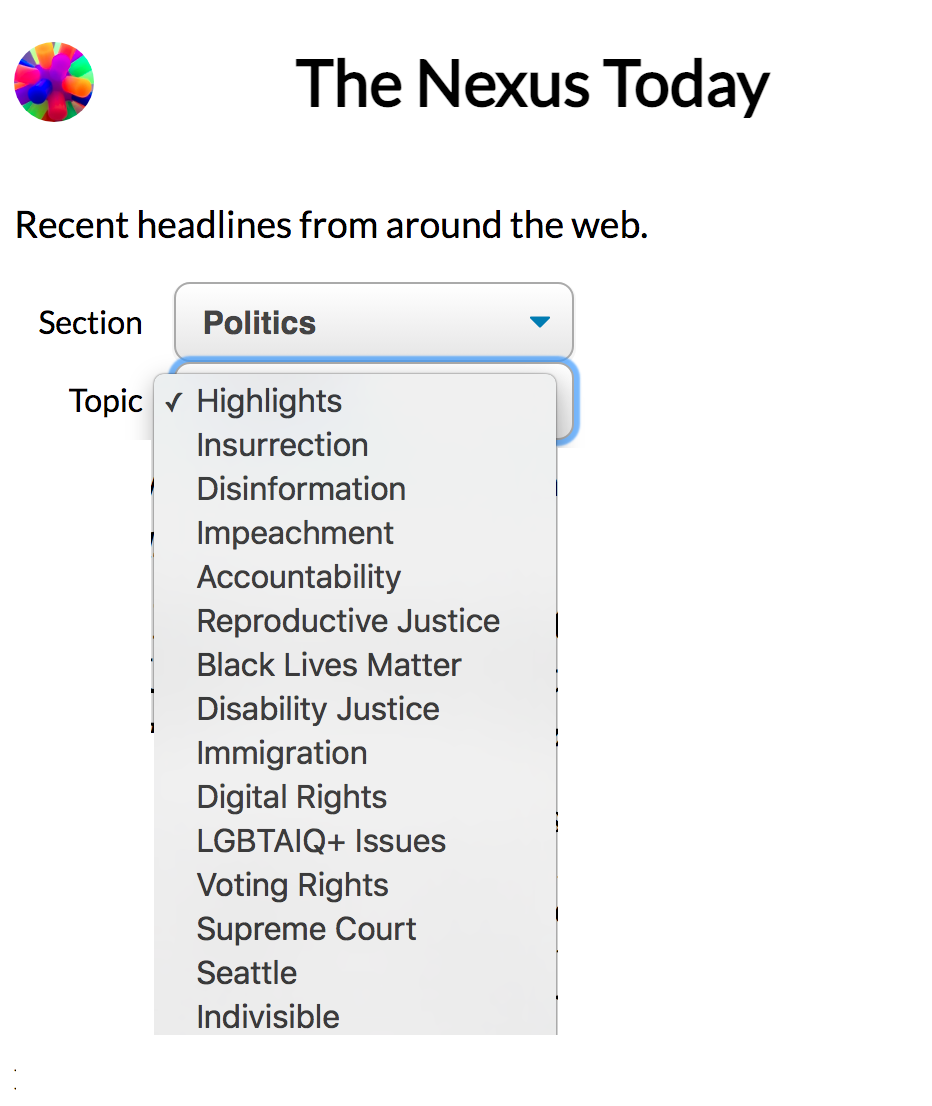 The Nexus Today

Recent headlines from around the web.

Section Politics

Topic ✓ Highlights
Insurrection
Disinformation
Impeachment
Accountability
Reproductive Justice
Black Lives Matter
Disability Justice
Immigration
Digital Rights
LGBTAIQ+ Issues
Voting Rights
Supreme Court
Seattle
Indivisible